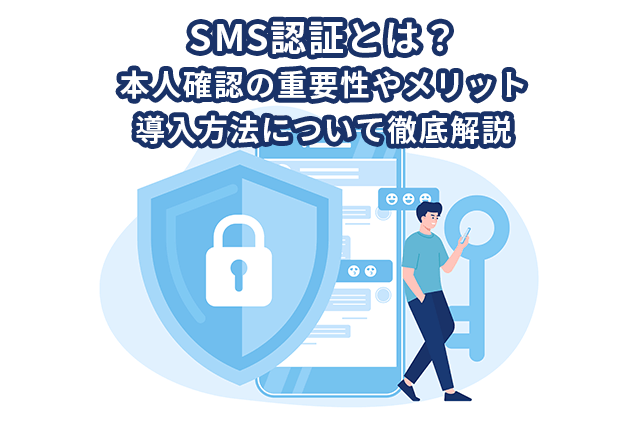 SMS認証とは？
本人確認の重要性やメリット
導入方法について徹底解説